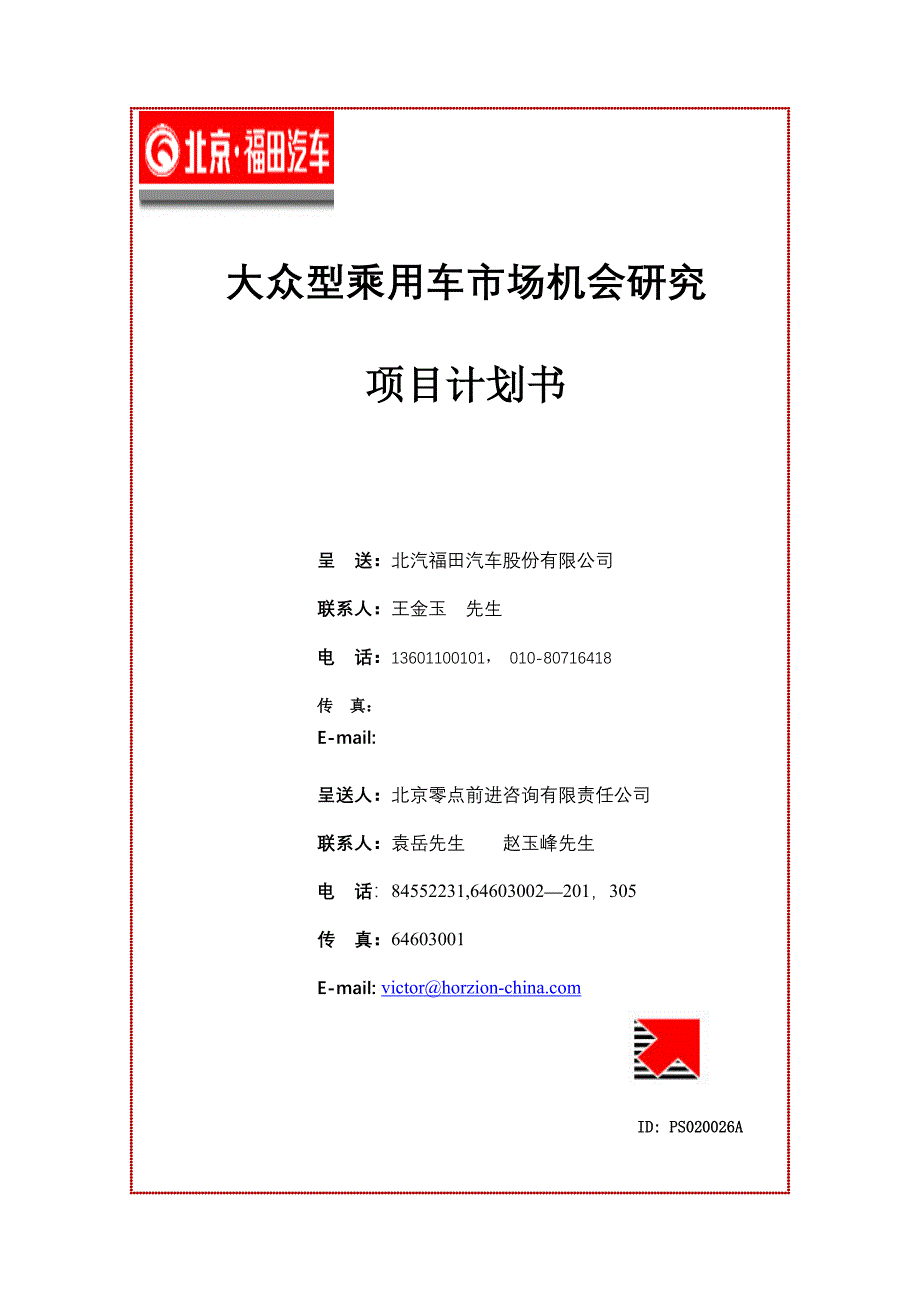 北京·福田汽车

大众型乘用车市场机会研究

项目计划书

呈　送：北汽福田汽车股份有限公司

联系人：王金玉　先生

电　话：13601100101， 010-80716418

传　真：

E-mail:

呈送人：北京零点前进咨询有限责任公司

联系人：袁岳先生　　赵玉峰先生

电　话：84552231,64603002—201，305

传　真：64603001

E-mail: victor@horzion-china.com

ID: PS020026A